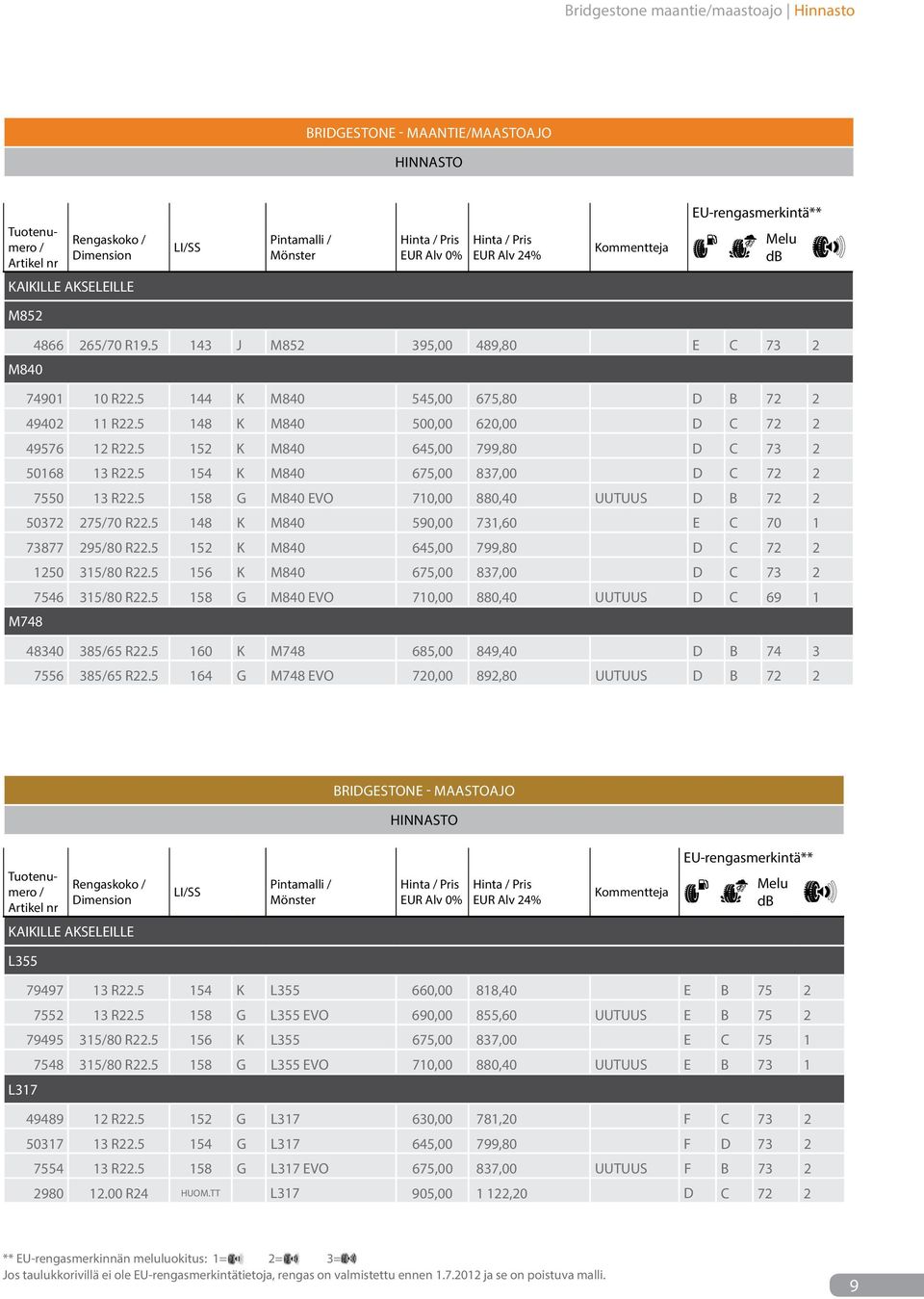 Bridgestone maantie/maastoajo | Hinnasto

BRIDGESTONE - MAANTIE/MAASTOAJO

HINNASTO

| Tuotenumero / Artikel nr | Rengaskoko / Dimension | LI/SS | | Pintamalli / Mönster | Hinta / Pris EUR Alv 0% | Hinta / Pris EUR Alv 24% | Kommentteja | EU-rengasmerkintä** | | Melu dB | |
|---|---|---|---|---|---|---|---|---|---|---|---|
| KAIKILLE AKSELEILLE | | | | | | | | | | | |
| M852 | | | | | | | | | | | |
| 4866 | 265/70 R19.5 | 143 | J | M852 | 395,00 | 489,80 | | E | C | 73 | 2 |
| M840 | | | | | | | | | | | |
| 74901 | 10 R22.5 | 144 | K | M840 | 545,00 | 675,80 | | D | B | 72 | 2 |
| 49402 | 11 R22.5 | 148 | K | M840 | 500,00 | 620,00 | | D | C | 72 | 2 |
| 49576 | 12 R22.5 | 152 | K | M840 | 645,00 | 799,80 | | D | C | 73 | 2 |
| 50168 | 13 R22.5 | 154 | K | M840 | 675,00 | 837,00 | | D | C | 72 | 2 |
| 7550 | 13 R22.5 | 158 | G | M840 EVO | 710,00 | 880,40 | UUTUUS | D | B | 72 | 2 |
| 50372 | 275/70 R22.5 | 148 | K | M840 | 590,00 | 731,60 | | E | C | 70 | 1 |
| 73877 | 295/80 R22.5 | 152 | K | M840 | 645,00 | 799,80 | | D | C | 72 | 2 |
| 1250 | 315/80 R22.5 | 156 | K | M840 | 675,00 | 837,00 | | D | C | 73 | 2 |
| 7546 | 315/80 R22.5 | 158 | G | M840 EVO | 710,00 | 880,40 | UUTUUS | D | C | 69 | 1 |
| M748 | | | | | | | | | | | |
| 48340 | 385/65 R22.5 | 160 | K | M748 | 685,00 | 849,40 | | D | B | 74 | 3 |
| 7556 | 385/65 R22.5 | 164 | G | M748 EVO | 720,00 | 892,80 | UUTUUS | D | B | 72 | 2 |

BRIDGESTONE - MAASTOAJO

HINNASTO

| Tuotenumero / Artikel nr | Rengaskoko / Dimension | LI/SS | | Pintamalli / Mönster | Hinta / Pris EUR Alv 0% | Hinta / Pris EUR Alv 24% | Kommentteja | EU-rengasmerkintä** | | Melu dB | |
|---|---|---|---|---|---|---|---|---|---|---|---|
| KAIKILLE AKSELEILLE | | | | | | | | | | | |
| L355 | | | | | | | | | | | |
| 79497 | 13 R22.5 | 154 | K | L355 | 660,00 | 818,40 | | E | B | 75 | 2 |
| 7552 | 13 R22.5 | 158 | G | L355 EVO | 690,00 | 855,60 | UUTUUS | E | B | 75 | 2 |
| 79495 | 315/80 R22.5 | 156 | K | L355 | 675,00 | 837,00 | | E | C | 75 | 1 |
| 7548 | 315/80 R22.5 | 158 | G | L355 EVO | 710,00 | 880,40 | UUTUUS | E | B | 73 | 1 |
| L317 | | | | | | | | | | | |
| 49489 | 12 R22.5 | 152 | G | L317 | 630,00 | 781,20 | | F | C | 73 | 2 |
| 50317 | 13 R22.5 | 154 | G | L317 | 645,00 | 799,80 | | F | D | 73 | 2 |
| 7554 | 13 R22.5 | 158 | G | L317 EVO | 675,00 | 837,00 | UUTUUS | F | B | 73 | 2 |
| 2980 | 12.00 R24 | HUOM.TT | | L317 | 905,00 | 1 122,20 | | D | C | 72 | 2 |

** EU-rengasmerkinnän meluluokitus: 1= 2= 3=
Jos taulukkorivillä ei ole EU-rengasmerkintätietoja, rengas on valmistettu ennen 1.7.2012 ja se on poistuva malli.

9